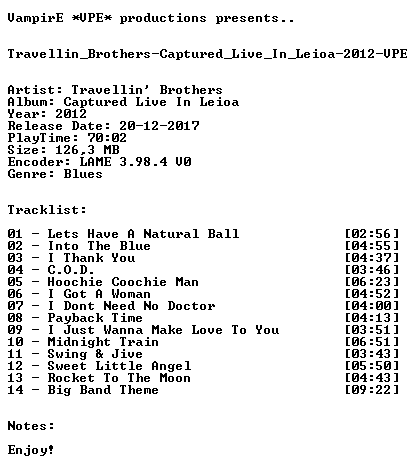 VampirE *VPE* productions presents..

Travellin_Brothers-Captured_Live_In_Leioa-2012-VPE

Artist: Travellin' Brothers
Album: Captured Live In Leioa
Year: 2012
Release Date: 20-12-2017
PlayTime: 70:02
Size: 126,3 MB
Encoder: LAME 3.98.4 V0
Genre: Blues

Tracklist:

01 - Lets Have A Natural Ball [02:56]
02 - Into The Blue [04:55]
03 - I Thank You [04:37]
04 - C.O.D. [03:46]
05 - Hoochie Coochie Man [06:23]
06 - I Got A Woman [04:52]
07 - I Dont Need No Doctor [04:00]
08 - Payback Time [04:13]
09 - I Just Wanna Make Love To You [03:51]
10 - Midnight Train [06:51]
11 - Swing & Jive [03:43]
12 - Sweet Little Angel [05:50]
13 - Rocket To The Moon [04:43]
14 - Big Band Theme [09:22]

Notes:

Enjoy!